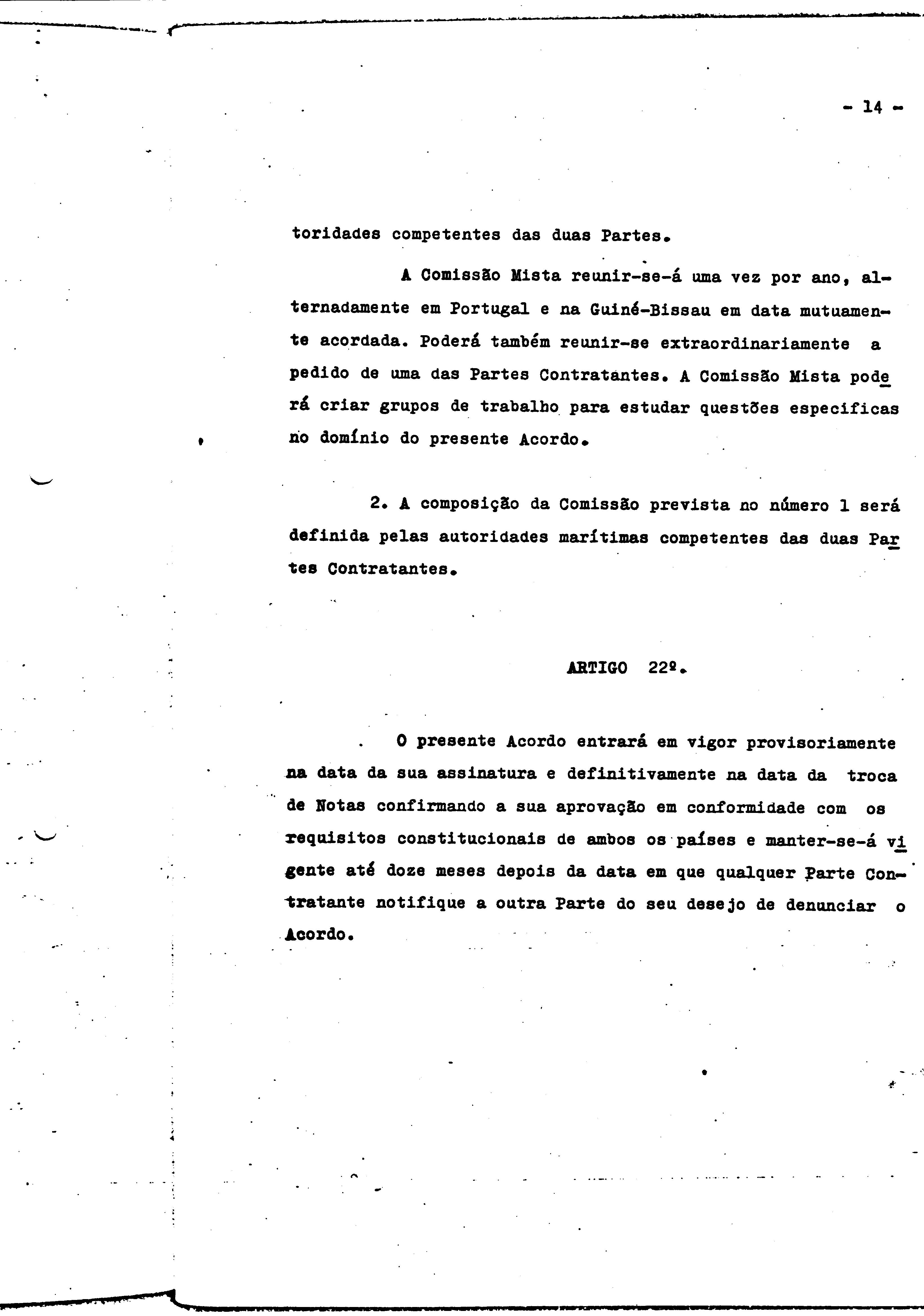 - 14 -

toridades competentes das duas Partes.

A Comissão Mista reunir-se-á uma vez por ano, alternadamente em Portugal e na Guiné-Bissau em data mutuamente acordada. Poderá também reunir-se extraordinariamente a pedido de uma das Partes Contratantes. A Comissão Mista poderá criar grupos de trabalho para estudar questões especificas no domínio do presente Acordo.

2. A composição da Comissão prevista no número 1 será definida pelas autoridades marítimas competentes das duas Partes Contratantes.

ARTIGO 22º.

O presente Acordo entrará em vigor provisoriamente na data da sua assinatura e definitivamente na data da troca de Notas confirmando a sua aprovação em conformidade com os requisitos constitucionais de ambos os países e manter-se-á vigente até doze meses depois da data em que qualquer Parte Contratante notifique a outra Parte do seu desejo de denunciar o Acordo.